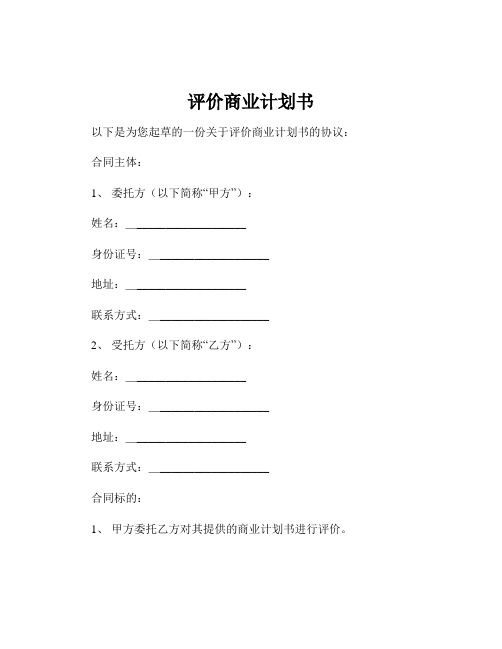 评价商业计划书

以下是为您起草的一份关于评价商业计划书的协议：

合同主体：

1、 委托方（以下简称“甲方”）：

姓名：____________________

身份证号：____________________

地址：____________________

联系方式：____________________

2、 受托方（以下简称“乙方”）：

姓名：____________________

身份证号：____________________

地址：____________________

联系方式：____________________

合同标的：

1、 甲方委托乙方对其提供的商业计划书进行评价。